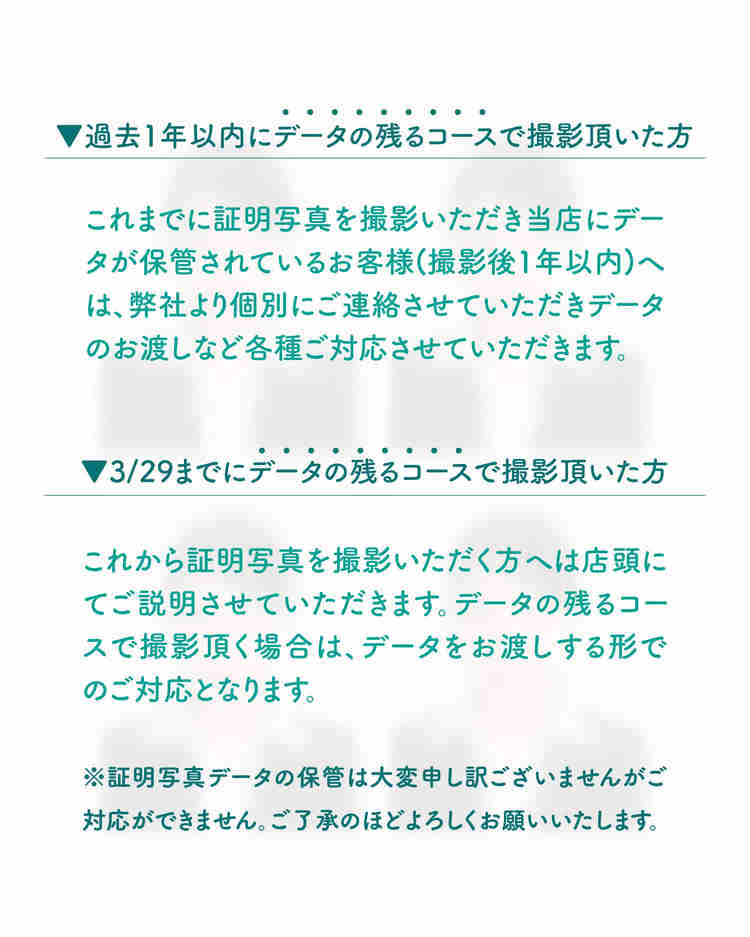 ▼過去1年以内にデータの残るコースで撮影頂いた方

これまでに証明写真を撮影いただき当店にデータが保管されているお客様(撮影後1年以内)へは、弊社より個別にご連絡させていただきデータのお渡しなど各種ご対応させていただきます。

▼3/29までにデータの残るコースで撮影頂いた方

これから証明写真を撮影いただく方へは店頭にてご説明させていただきます。データの残るコースで撮影頂く場合は、データをお渡しする形でのご対応となります。

※証明写真データの保管は大変申し訳ございませんがご対応ができません。ご了承のほどよろしくお願いいたします。